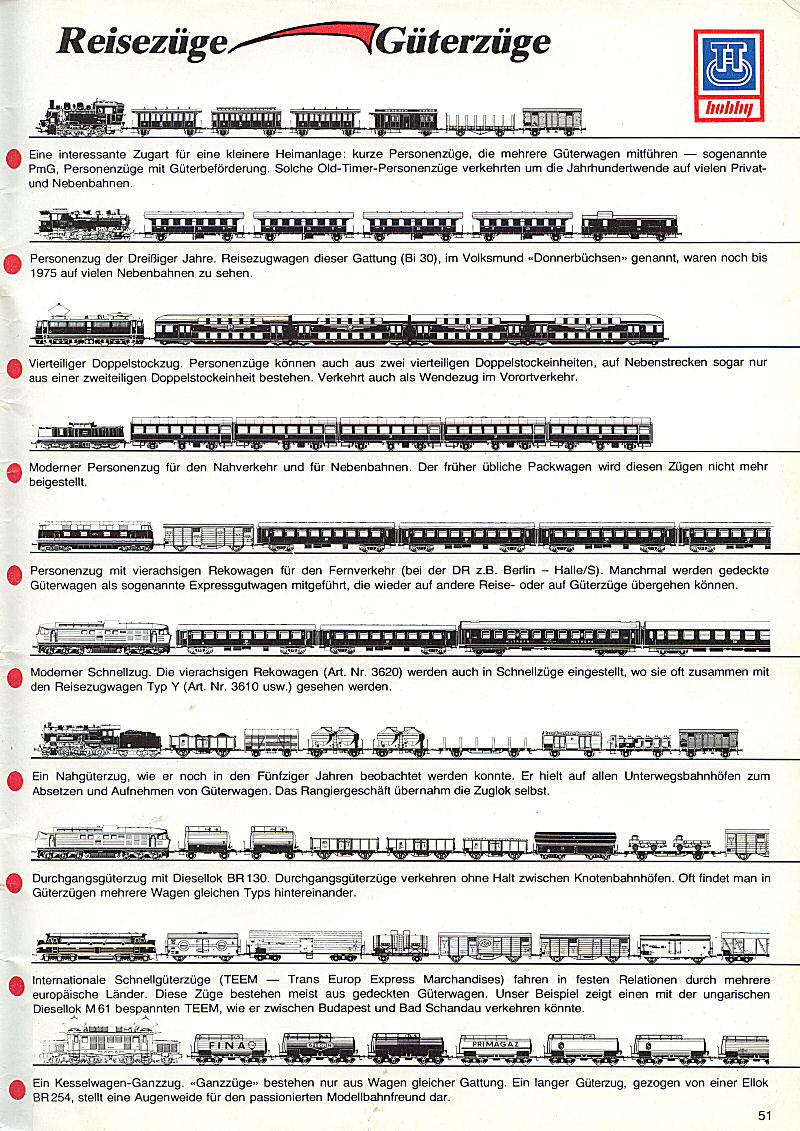 Reisezüge Güterzüge

hobby

Eine interessante Zugart für eine kleinere Heimanlage: kurze Personenzüge, die mehrere Güterwagen mitführen — sogenannte PmG, Personenzüge mit Güterbeförderung. Solche Old-Timer-Personenzüge verkehrten um die Jahrhundertwende auf vielen Privat- und Nebenbahnen.

Personenzug der Dreißiger Jahre. Reisezugwagen dieser Gattung (Bi 30), im Volksmund «Donnerbüchsen» genannt, waren noch bis 1975 auf vielen Nebenbahnen zu sehen.

Vierteiliger Doppelstockzug. Personenzüge können auch aus zwei vierteiligen Doppelstockeinheiten, auf Nebenstrecken sogar nur aus einer zweiteiligen Doppelstockeinheit bestehen. Verkehrt auch als Wendezug im Vorortverkehr.

Moderner Personenzug für den Nahverkehr und für Nebenbahnen. Der früher übliche Packwagen wird diesen Zügen nicht mehr beigestellt.

Personenzug mit vierachsigen Rekowagen für den Fernverkehr (bei der DR z.B. Berlin – Halle/S). Manchmal werden gedeckte Güterwagen als sogenannte Expressgutwagen mitgeführt, die wieder auf andere Reise- oder auf Güterzüge übergehen können.

Moderner Schnellzug. Die vierachsigen Rekowagen (Art. Nr. 3620) werden auch in Schnellzüge eingestellt, wo sie oft zusammen mit den Reisezugwagen Typ Y (Art. Nr. 3610 usw.) gesehen werden.

Ein Nahgüterzug, wie er noch in den Fünfziger Jahren beobachtet werden konnte. Er hielt auf allen Unterwegsbahnhöfen zum Absetzen und Aufnehmen von Güterwagen. Das Rangiergeschäft übernahm die Zuglok selbst.

Durchgangsgüterzug mit Diesellok BR 130. Durchgangsgüterzüge verkehren ohne Halt zwischen Knotenbahnhöfen. Oft findet man in Güterzügen mehrere Wagen gleichen Typs hintereinander.

Internationale Schnellgüterzüge (TEEM — Trans Europ Express Marchandises) fahren in festen Relationen durch mehrere europäische Länder. Diese Züge bestehen meist aus gedeckten Güterwagen. Unser Beispiel zeigt einen mit der ungarischen Diesellok M 61 bespannten TEEM, wie er zwischen Budapest und Bad Schandau verkehren könnte.

FINA PRIMAGAZ

Ein Kesselwagen-Ganzzug. «Ganzzüge» bestehen nur aus Wagen gleicher Gattung. Ein langer Güterzug, gezogen von einer Ellok BR 254, stellt eine Augenweide für den passionierten Modellbahnfreund dar.

51